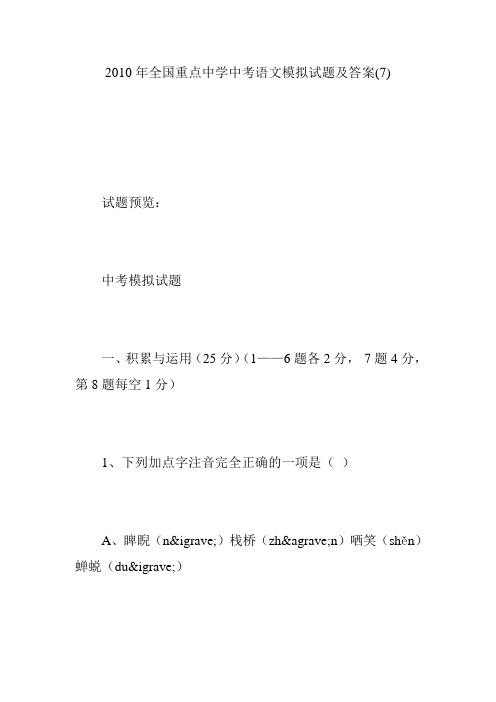 2010年全国重点中学中考语文模拟试题及答案(7)

试题预览：

中考模拟试题

一、积累与运用（25分）（1——6题各2分，7题4分，第8题每空1分）

1、下列加点字注音完全正确的一项是（ ）

A、睥睨（n&igrave;）栈桥（zh&agrave;n）哂笑（shěn）蝉蜕（du&igrave;）